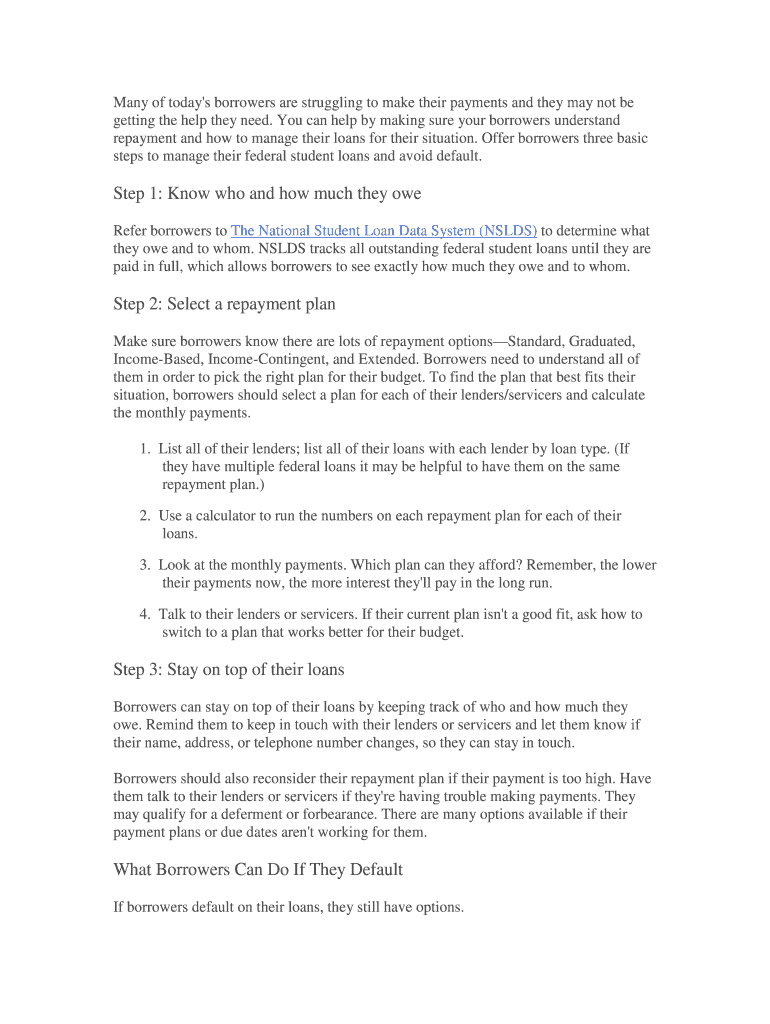 Many of today's borrowers are struggling to make their payments and they may not be getting the help they need. You can help by making sure your borrowers understand repayment and how to manage their loans for their situation. Offer borrowers three basic steps to manage their federal student loans and avoid default.

Step 1: Know who and how much they owe

Refer borrowers to The National Student Loan Data System (NSLDS) to determine what they owe and to whom. NSLDS tracks all outstanding federal student loans until they are paid in full, which allows borrowers to see exactly how much they owe and to whom.

Step 2: Select a repayment plan

Make sure borrowers know there are lots of repayment options—Standard, Graduated, Income-Based, Income-Contingent, and Extended. Borrowers need to understand all of them in order to pick the right plan for their budget. To find the plan that best fits their situation, borrowers should select a plan for each of their lenders/servicers and calculate the monthly payments.

1. List all of their lenders; list all of their loans with each lender by loan type. (If they have multiple federal loans it may be helpful to have them on the same repayment plan.)

2. Use a calculator to run the numbers on each repayment plan for each of their loans.

3. Look at the monthly payments. Which plan can they afford? Remember, the lower their payments now, the more interest they'll pay in the long run.

4. Talk to their lenders or servicers. If their current plan isn't a good fit, ask how to switch to a plan that works better for their budget.

Step 3: Stay on top of their loans

Borrowers can stay on top of their loans by keeping track of who and how much they owe. Remind them to keep in touch with their lenders or servicers and let them know if their name, address, or telephone number changes, so they can stay in touch.

Borrowers should also reconsider their repayment plan if their payment is too high. Have them talk to their lenders or servicers if they're having trouble making payments. They may qualify for a deferment or forbearance. There are many options available if their payment plans or due dates aren't working for them.

What Borrowers Can Do If They Default

If borrowers default on their loans, they still have options.